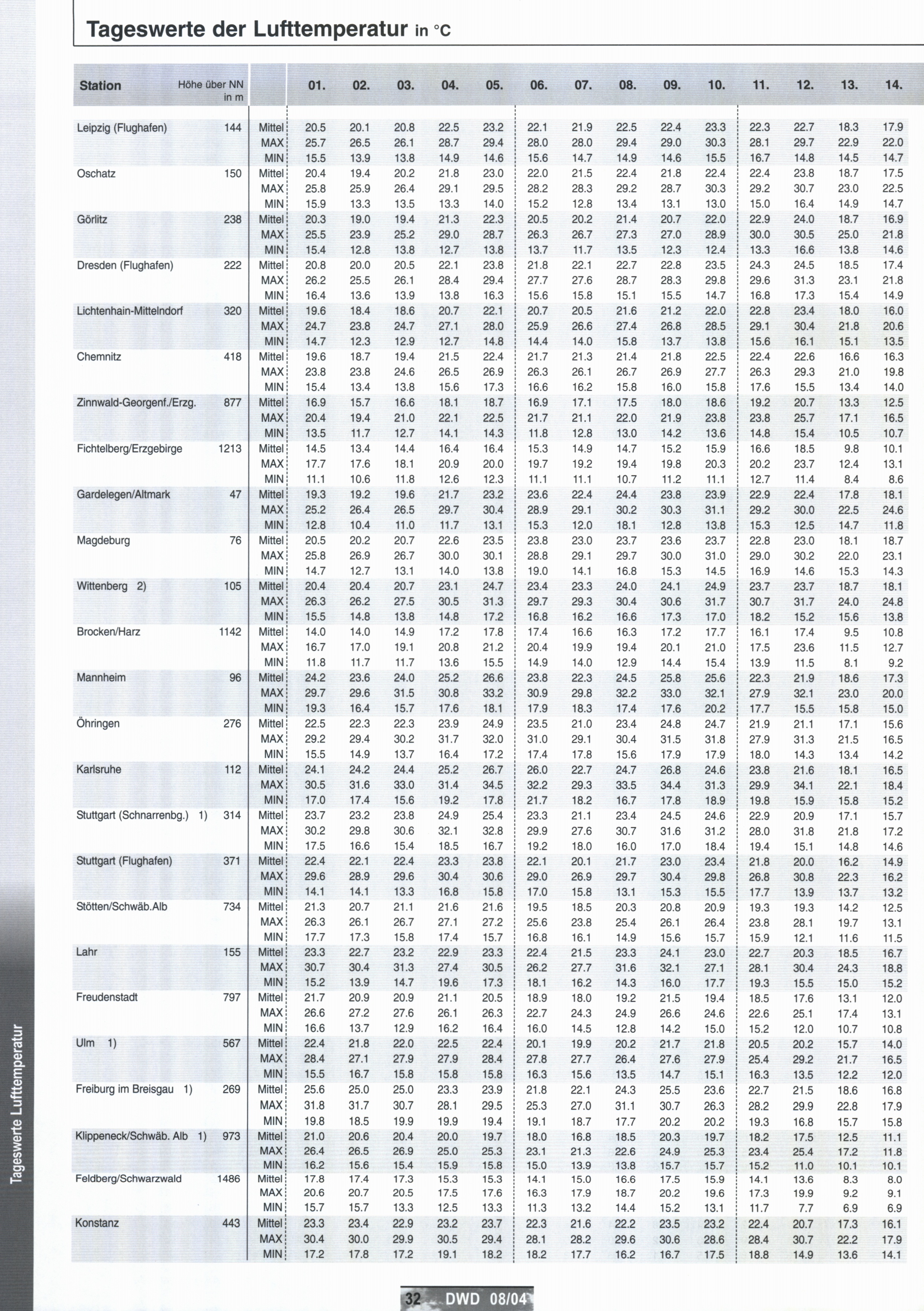 Tageswerte der Lufttemperatur in °C

| Station | Höhe über NN in m | | 01. | 02. | 03. | 04. | 05. | 06. | 07. | 08. | 09. | 10. | 11. | 12. | 13. | 14. |
|---|---|---|---|---|---|---|---|---|---|---|---|---|---|---|---|---|
| Leipzig (Flughafen) | 144 | Mittel | 20.5 | 20.1 | 20.8 | 22.5 | 23.2 | 22.1 | 21.9 | 22.5 | 22.4 | 23.3 | 22.3 | 22.7 | 18.3 | 17.9 |
| | | MAX | 25.7 | 26.5 | 26.1 | 28.7 | 29.4 | 28.0 | 28.0 | 29.4 | 29.0 | 30.3 | 28.1 | 29.7 | 22.9 | 22.0 |
| | | MIN | 15.5 | 13.9 | 13.8 | 14.9 | 14.6 | 15.6 | 14.7 | 14.9 | 14.6 | 15.5 | 16.7 | 14.8 | 14.5 | 14.7 |
| Oschatz | 150 | Mittel | 20.4 | 19.4 | 20.2 | 21.8 | 23.0 | 22.0 | 21.5 | 22.4 | 21.8 | 22.4 | 22.4 | 23.8 | 18.7 | 17.5 |
| | | MAX | 25.8 | 25.9 | 26.4 | 29.1 | 29.5 | 28.2 | 28.3 | 29.2 | 28.7 | 30.3 | 29.2 | 30.7 | 23.0 | 22.5 |
| | | MIN | 15.9 | 13.3 | 13.5 | 13.3 | 14.0 | 15.2 | 12.8 | 13.4 | 13.1 | 13.0 | 15.0 | 16.4 | 14.9 | 14.7 |
| Görlitz | 238 | Mittel | 20.3 | 19.0 | 19.4 | 21.3 | 22.3 | 20.5 | 20.2 | 21.4 | 20.7 | 22.0 | 22.9 | 24.0 | 18.7 | 16.9 |
| | | MAX | 25.5 | 23.9 | 25.2 | 29.0 | 28.7 | 26.3 | 26.7 | 27.3 | 27.0 | 28.9 | 30.0 | 30.5 | 25.0 | 21.8 |
| | | MIN | 15.4 | 12.8 | 13.8 | 12.7 | 13.8 | 13.7 | 11.7 | 13.5 | 12.3 | 12.4 | 13.3 | 16.6 | 13.8 | 14.6 |
| Dresden (Flughafen) | 222 | Mittel | 20.8 | 20.0 | 20.5 | 22.1 | 23.8 | 21.8 | 22.1 | 22.7 | 22.8 | 23.5 | 24.3 | 24.5 | 18.5 | 17.4 |
| | | MAX | 26.2 | 25.5 | 26.1 | 28.4 | 29.4 | 27.7 | 27.6 | 28.7 | 28.3 | 29.8 | 29.6 | 31.3 | 23.1 | 21.8 |
| | | MIN | 16.4 | 13.6 | 13.9 | 13.8 | 16.3 | 15.6 | 15.8 | 15.1 | 15.5 | 14.7 | 16.8 | 17.3 | 15.4 | 14.9 |
| Lichtenhain-Mittelndorf | 320 | Mittel | 19.6 | 18.4 | 18.6 | 20.7 | 22.1 | 20.7 | 20.5 | 21.6 | 21.2 | 22.0 | 22.8 | 23.4 | 18.0 | 16.0 |
| | | MAX | 24.7 | 23.8 | 24.7 | 27.1 | 28.0 | 25.9 | 26.6 | 27.4 | 26.8 | 28.5 | 29.1 | 30.4 | 21.8 | 20.6 |
| | | MIN | 14.7 | 12.3 | 12.9 | 12.7 | 14.8 | 14.4 | 14.0 | 15.8 | 13.7 | 13.8 | 15.6 | 16.1 | 15.1 | 13.5 |
| Chemnitz | 418 | Mittel | 19.6 | 18.7 | 19.4 | 21.5 | 22.4 | 21.7 | 21.3 | 21.4 | 21.8 | 22.5 | 22.4 | 22.6 | 16.6 | 16.3 |
| | | MAX | 23.8 | 23.8 | 24.6 | 26.5 | 26.9 | 26.3 | 26.1 | 26.7 | 26.9 | 27.7 | 26.3 | 29.3 | 21.0 | 19.8 |
| | | MIN | 15.4 | 13.4 | 13.8 | 15.6 | 17.3 | 16.6 | 16.2 | 15.8 | 16.0 | 15.8 | 17.6 | 15.5 | 13.4 | 14.0 |
| Zinnwald-Georgenf./Erzg. | 877 | Mittel | 16.9 | 15.7 | 16.6 | 18.1 | 18.7 | 16.9 | 17.1 | 17.5 | 18.0 | 18.6 | 19.2 | 20.7 | 13.3 | 12.5 |
| | | MAX | 20.4 | 19.4 | 21.0 | 22.1 | 22.5 | 21.7 | 21.1 | 22.0 | 21.9 | 23.8 | 23.8 | 25.7 | 17.1 | 16.5 |
| | | MIN | 13.5 | 11.7 | 12.7 | 14.1 | 14.3 | 11.8 | 12.8 | 13.0 | 14.2 | 13.6 | 14.8 | 15.4 | 10.5 | 10.7 |
| Fichtelberg/Erzgebirge | 1213 | Mittel | 14.5 | 13.4 | 14.4 | 16.4 | 16.4 | 15.3 | 14.9 | 14.7 | 15.2 | 15.9 | 16.6 | 18.5 | 9.8 | 10.1 |
| | | MAX | 17.7 | 17.6 | 18.1 | 20.9 | 20.0 | 19.7 | 19.2 | 19.4 | 19.8 | 20.3 | 20.2 | 23.7 | 12.4 | 13.1 |
| | | MIN | 11.1 | 10.6 | 11.8 | 12.6 | 12.3 | 11.1 | 11.1 | 10.7 | 11.2 | 11.1 | 12.7 | 11.4 | 8.4 | 8.6 |
| Gardelegen/Altmark | 47 | Mittel | 19.3 | 19.2 | 19.6 | 21.7 | 23.2 | 23.6 | 22.4 | 24.4 | 23.8 | 23.9 | 22.9 | 22.4 | 17.8 | 18.1 |
| | | MAX | 25.2 | 26.4 | 26.5 | 29.7 | 30.4 | 28.9 | 29.1 | 30.2 | 30.3 | 31.1 | 29.2 | 30.0 | 22.5 | 24.6 |
| | | MIN | 12.8 | 10.4 | 11.0 | 11.7 | 13.1 | 15.3 | 12.0 | 18.1 | 12.8 | 13.8 | 15.3 | 12.5 | 14.7 | 11.8 |
| Magdeburg | 76 | Mittel | 20.5 | 20.2 | 20.7 | 22.6 | 23.5 | 23.8 | 23.0 | 23.7 | 23.6 | 23.7 | 22.8 | 23.0 | 18.1 | 18.7 |
| | | MAX | 25.8 | 26.9 | 26.7 | 30.0 | 30.1 | 28.8 | 29.1 | 29.7 | 30.0 | 31.0 | 29.0 | 30.2 | 22.0 | 23.1 |
| | | MIN | 14.7 | 12.7 | 13.1 | 14.0 | 13.8 | 19.0 | 14.1 | 16.8 | 15.3 | 14.5 | 16.9 | 14.6 | 15.3 | 14.3 |
| Wittenberg 2) | 105 | Mittel | 20.4 | 20.4 | 20.7 | 23.1 | 24.7 | 23.4 | 23.3 | 24.0 | 24.1 | 24.9 | 23.7 | 23.7 | 18.7 | 18.1 |
| | | MAX | 26.3 | 26.2 | 27.5 | 30.5 | 31.3 | 29.7 | 29.3 | 30.4 | 30.6 | 31.7 | 30.7 | 31.7 | 24.0 | 24.8 |
| | | MIN | 15.5 | 14.8 | 13.8 | 14.8 | 17.2 | 16.8 | 16.2 | 16.6 | 17.3 | 17.0 | 18.2 | 15.2 | 15.6 | 13.8 |
| Brocken/Harz | 1142 | Mittel | 14.0 | 14.0 | 14.9 | 17.2 | 17.8 | 17.4 | 16.6 | 16.3 | 17.2 | 17.7 | 16.1 | 17.4 | 9.5 | 10.8 |
| | | MAX | 16.7 | 17.0 | 19.1 | 20.8 | 21.2 | 20.4 | 19.9 | 19.4 | 20.1 | 21.0 | 17.5 | 23.6 | 11.5 | 12.7 |
| | | MIN | 11.8 | 11.7 | 11.7 | 13.6 | 15.5 | 14.9 | 14.0 | 12.9 | 14.4 | 15.4 | 13.9 | 11.5 | 8.1 | 9.2 |
| Mannheim | 96 | Mittel | 24.2 | 23.6 | 24.0 | 25.2 | 26.6 | 23.8 | 22.3 | 24.5 | 25.8 | 25.6 | 22.3 | 21.9 | 18.6 | 17.3 |
| | | MAX | 29.7 | 29.6 | 31.5 | 30.8 | 33.2 | 30.9 | 29.8 | 32.2 | 33.0 | 32.1 | 27.9 | 32.1 | 23.0 | 20.0 |
| | | MIN | 19.3 | 16.4 | 15.7 | 17.6 | 18.1 | 17.9 | 18.3 | 17.4 | 17.6 | 20.2 | 17.7 | 15.5 | 15.8 | 15.0 |
| Öhringen | 276 | Mittel | 22.5 | 22.3 | 22.3 | 23.9 | 24.9 | 23.5 | 21.0 | 23.4 | 24.8 | 24.7 | 21.9 | 21.1 | 17.1 | 15.6 |
| | | MAX | 29.2 | 29.4 | 30.2 | 31.7 | 32.0 | 31.0 | 29.1 | 30.4 | 31.5 | 31.8 | 27.9 | 31.3 | 21.5 | 16.5 |
| | | MIN | 15.5 | 14.9 | 13.7 | 16.4 | 17.2 | 17.4 | 17.8 | 15.6 | 17.9 | 17.9 | 18.0 | 14.3 | 13.4 | 14.2 |
| Karlsruhe | 112 | Mittel | 24.1 | 24.2 | 24.4 | 25.2 | 26.7 | 26.0 | 22.7 | 24.7 | 26.8 | 24.6 | 23.8 | 21.6 | 18.1 | 16.5 |
| | | MAX | 30.5 | 31.6 | 33.0 | 31.4 | 34.5 | 32.2 | 29.3 | 33.5 | 34.4 | 31.3 | 29.9 | 34.1 | 22.1 | 18.4 |
| | | MIN | 17.0 | 17.4 | 15.6 | 19.2 | 17.8 | 21.7 | 18.2 | 16.7 | 17.8 | 18.9 | 19.8 | 15.9 | 15.8 | 15.2 |
| Stuttgart (Schnarrenbg.) 1) | 314 | Mittel | 23.7 | 23.2 | 23.8 | 24.9 | 25.4 | 23.3 | 21.1 | 23.4 | 24.5 | 24.6 | 22.9 | 20.9 | 17.1 | 15.7 |
| | | MAX | 30.2 | 29.8 | 30.6 | 32.1 | 32.8 | 29.9 | 27.6 | 30.7 | 31.6 | 31.2 | 28.0 | 31.8 | 21.8 | 17.2 |
| | | MIN | 17.5 | 16.6 | 15.4 | 18.5 | 16.7 | 19.2 | 18.0 | 16.0 | 17.0 | 18.4 | 19.4 | 15.1 | 14.8 | 14.6 |
| Stuttgart (Flughafen) | 371 | Mittel | 22.4 | 22.1 | 22.4 | 23.3 | 23.8 | 22.1 | 20.1 | 21.7 | 23.0 | 23.4 | 21.8 | 20.0 | 16.2 | 14.9 |
| | | MAX | 29.6 | 28.9 | 29.6 | 30.4 | 30.6 | 29.0 | 26.9 | 29.7 | 30.4 | 29.8 | 26.8 | 30.8 | 22.3 | 16.2 |
| | | MIN | 14.1 | 14.1 | 13.3 | 16.8 | 15.8 | 17.0 | 15.8 | 13.1 | 15.3 | 15.5 | 17.7 | 13.9 | 13.7 | 13.2 |
| Stötten/Schwäb.Alb | 734 | Mittel | 21.3 | 20.7 | 21.1 | 21.6 | 21.6 | 19.5 | 18.5 | 20.3 | 20.8 | 20.9 | 19.3 | 19.3 | 14.2 | 12.5 |
| | | MAX | 26.3 | 26.1 | 26.7 | 27.1 | 27.2 | 25.6 | 23.8 | 25.4 | 26.1 | 26.4 | 23.8 | 28.1 | 19.7 | 13.1 |
| | | MIN | 17.7 | 17.3 | 15.8 | 17.4 | 15.7 | 16.8 | 16.1 | 14.9 | 15.6 | 15.7 | 15.9 | 12.1 | 11.6 | 11.5 |
| Lahr | 155 | Mittel | 23.3 | 22.7 | 23.2 | 22.9 | 23.3 | 22.4 | 21.5 | 23.3 | 24.1 | 23.0 | 22.7 | 20.3 | 18.5 | 16.7 |
| | | MAX | 30.7 | 30.4 | 31.3 | 27.4 | 30.5 | 26.2 | 27.7 | 31.6 | 32.1 | 27.1 | 28.1 | 30.4 | 24.3 | 18.8 |
| | | MIN | 15.2 | 13.9 | 14.7 | 19.6 | 17.3 | 18.1 | 16.2 | 14.3 | 16.0 | 17.7 | 19.3 | 15.5 | 15.0 | 15.2 |
| Freudenstadt | 797 | Mittel | 21.7 | 20.9 | 20.9 | 21.1 | 20.5 | 18.9 | 18.0 | 19.2 | 21.5 | 19.4 | 18.5 | 17.6 | 13.1 | 12.0 |
| | | MAX | 26.6 | 27.2 | 27.6 | 26.1 | 26.3 | 22.7 | 24.3 | 24.9 | 26.6 | 24.6 | 22.6 | 25.1 | 17.4 | 13.1 |
| | | MIN | 16.6 | 13.7 | 12.9 | 16.2 | 16.4 | 16.0 | 14.5 | 12.8 | 14.2 | 15.0 | 15.2 | 12.0 | 10.7 | 10.8 |
| Ulm 1) | 567 | Mittel | 22.4 | 21.8 | 22.0 | 22.5 | 22.4 | 20.1 | 19.9 | 20.2 | 21.7 | 21.8 | 20.5 | 20.2 | 15.7 | 14.0 |
| | | MAX | 28.4 | 27.1 | 27.9 | 27.9 | 28.4 | 27.8 | 27.7 | 26.4 | 27.6 | 27.9 | 25.4 | 29.2 | 21.7 | 16.5 |
| | | MIN | 15.5 | 16.7 | 15.8 | 15.8 | 15.8 | 16.3 | 15.6 | 13.5 | 14.7 | 15.1 | 16.3 | 13.5 | 12.2 | 12.0 |
| Freiburg im Breisgau 1) | 269 | Mittel | 25.6 | 25.0 | 25.0 | 23.3 | 23.9 | 21.8 | 22.1 | 24.3 | 25.5 | 23.6 | 22.7 | 21.5 | 18.6 | 16.8 |
| | | MAX | 31.8 | 31.7 | 30.7 | 28.1 | 29.5 | 25.3 | 27.0 | 31.1 | 30.7 | 26.3 | 28.2 | 29.9 | 22.8 | 17.9 |
| | | MIN | 19.8 | 18.5 | 19.9 | 19.9 | 19.4 | 19.1 | 18.7 | 17.7 | 20.2 | 20.2 | 19.3 | 16.8 | 15.7 | 15.8 |
| Klippeneck/Schwäb. Alb 1) | 973 | Mittel | 21.0 | 20.6 | 20.4 | 20.0 | 19.7 | 18.0 | 16.8 | 18.5 | 20.3 | 19.7 | 18.2 | 17.5 | 12.5 | 11.1 |
| | | MAX | 26.4 | 26.5 | 26.9 | 25.0 | 25.3 | 23.1 | 21.3 | 22.6 | 24.9 | 25.3 | 23.4 | 25.4 | 17.2 | 11.8 |
| | | MIN | 16.2 | 15.6 | 15.4 | 15.9 | 15.8 | 15.0 | 13.9 | 13.8 | 15.7 | 15.7 | 15.2 | 11.0 | 10.1 | 10.1 |
| Feldberg/Schwarzwald | 1486 | Mittel | 17.8 | 17.4 | 17.3 | 15.3 | 15.3 | 14.1 | 15.0 | 16.6 | 17.5 | 15.9 | 14.1 | 13.6 | 8.3 | 8.0 |
| | | MAX | 20.6 | 20.7 | 20.5 | 17.5 | 17.6 | 16.3 | 17.9 | 18.7 | 20.2 | 19.6 | 17.3 | 19.9 | 9.2 | 9.1 |
| | | MIN | 15.7 | 15.7 | 13.3 | 12.5 | 13.3 | 11.3 | 13.2 | 14.4 | 15.2 | 13.1 | 11.7 | 7.7 | 6.9 | 6.9 |
| Konstanz | 443 | Mittel | 23.3 | 23.4 | 22.9 | 23.2 | 23.7 | 22.3 | 21.6 | 22.2 | 23.5 | 23.2 | 22.4 | 20.7 | 17.3 | 16.1 |
| | | MAX | 30.4 | 30.0 | 29.9 | 30.5 | 29.4 | 28.1 | 28.2 | 29.6 | 30.6 | 28.6 | 28.4 | 30.7 | 22.2 | 17.9 |
| | | MIN | 17.2 | 17.8 | 17.2 | 19.1 | 18.2 | 18.2 | 17.7 | 16.2 | 16.7 | 17.5 | 18.8 | 14.9 | 13.6 | 14.1 |

Tageswerte Lufttemperatur

32 DWD 08/04